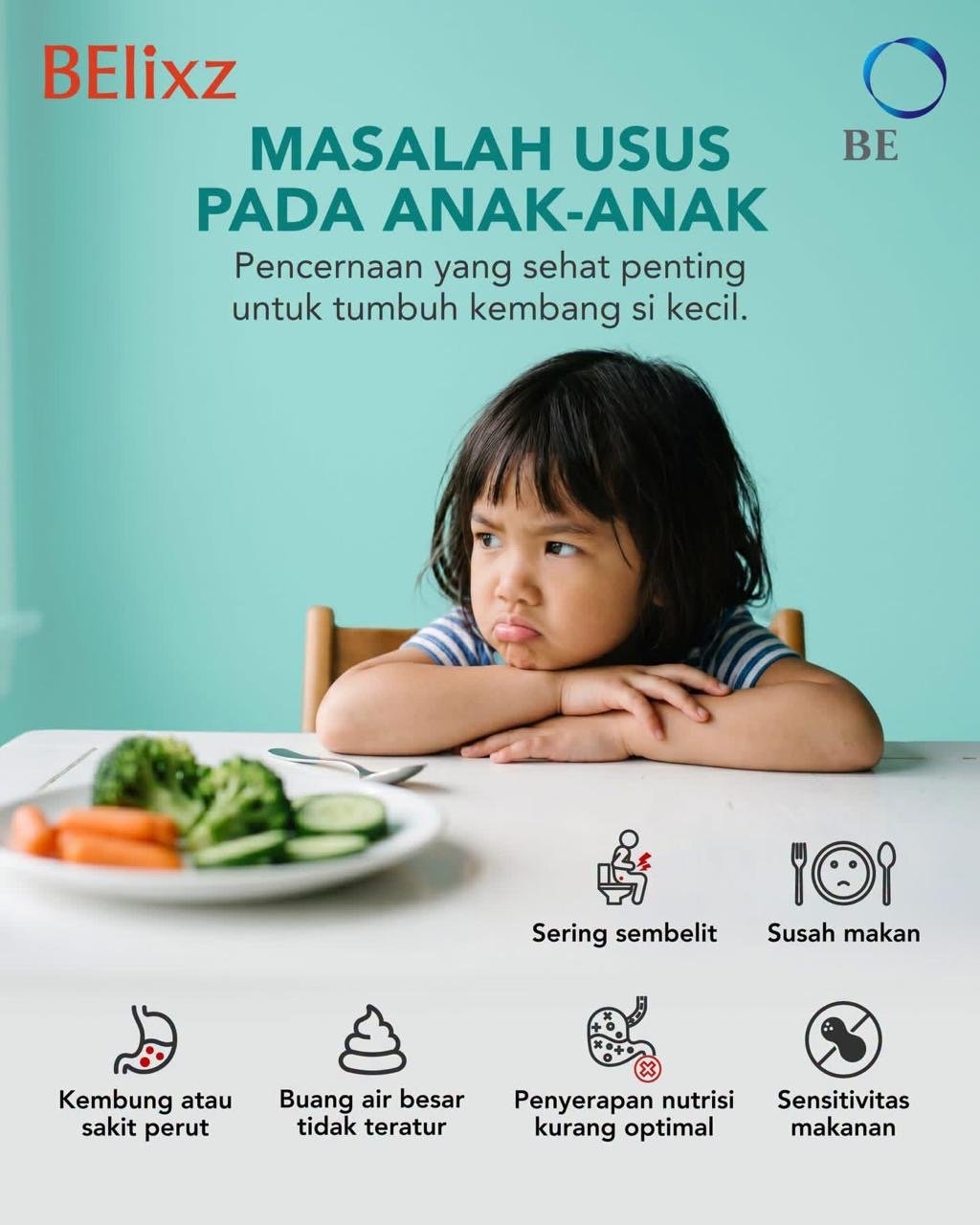 BElixz

BE

MASALAH USUS PADA ANAK-ANAK

Pencernaan yang sehat penting untuk tumbuh kembang si kecil.

Sering sembelit

Susah makan

Kembung atau sakit perut

Buang air besar tidak teratur

Penyerapan nutrisi kurang optimal

Sensitivitas makanan